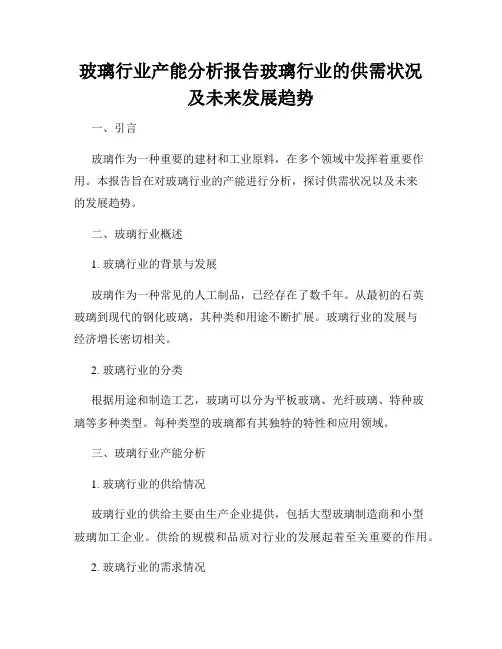 玻璃行业产能分析报告玻璃行业的供需状况及未来发展趋势

一、引言

玻璃作为一种重要的建材和工业原料，在多个领域中发挥着重要作用。本报告旨在对玻璃行业的产能进行分析，探讨供需状况以及未来的发展趋势。

二、玻璃行业概述

1. 玻璃行业的背景与发展

玻璃作为一种常见的人工制品，已经存在了数千年。从最初的石英玻璃到现代的钢化玻璃，其种类和用途不断扩展。玻璃行业的发展与经济增长密切相关。

2. 玻璃行业的分类

根据用途和制造工艺，玻璃可以分为平板玻璃、光纤玻璃、特种玻璃等多种类型。每种类型的玻璃都有其独特的特性和应用领域。

三、玻璃行业产能分析

1. 玻璃行业的供给情况

玻璃行业的供给主要由生产企业提供，包括大型玻璃制造商和小型玻璃加工企业。供给的规模和品质对行业的发展起着至关重要的作用。

2. 玻璃行业的需求情况